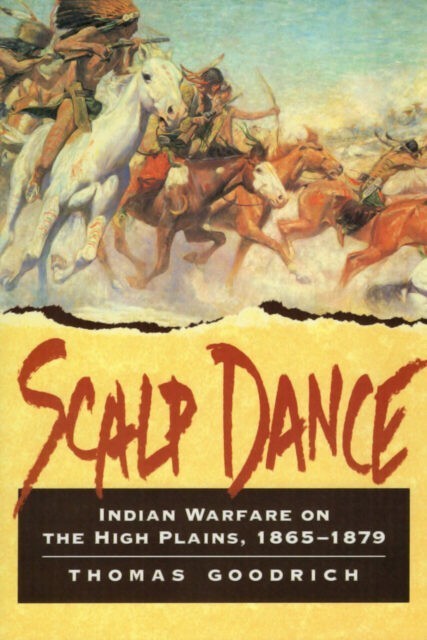 SCALP DANCE

INDIAN WARFARE ON THE HIGH PLAINS, 1865–1879

THOMAS GOODRICH